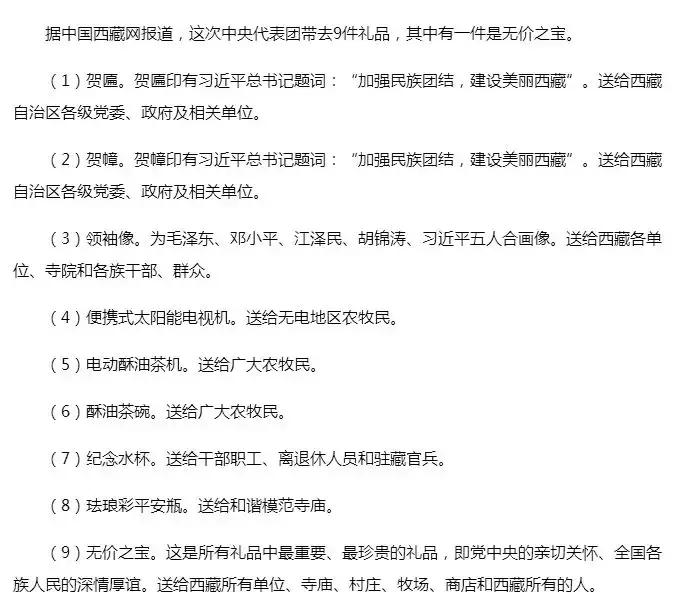 据中国西藏网报道，这次中央代表团带去9件礼品，其中有一件是无价之宝。

（1）贺匾。贺匾印有习近平总书记题词：“加强民族团结，建设美丽西藏”。送给西藏自治区各级党委、政府及相关单位。

（2）贺幛。贺幛印有习近平总书记题词：“加强民族团结，建设美丽西藏”。送给西藏自治区各级党委、政府及相关单位。

（3）领袖像。为毛泽东、邓小平、江泽民、胡锦涛、习近平五人合画像。送给西藏各单位、寺院和各族干部、群众。

（4）便携式太阳能电视机。送给无电地区农牧民。

（5）电动酥油茶机。送给广大农牧民。

（6）酥油茶碗。送给广大农牧民。

（7）纪念水杯。送给干部职工、离退休人员和驻藏官兵。

（8）珐琅彩平安瓶。送给和谐模范寺庙。

（9）无价之宝。这是所有礼品中最重要、最珍贵的礼品，即党中央的亲切关怀、全国各族人民的深情厚谊。送给西藏所有单位、寺庙、村庄、牧场、商店和西藏所有的人。